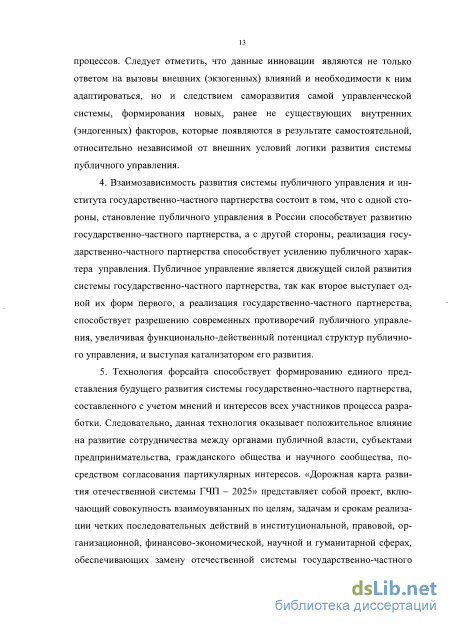 13

процессов. Следует отметить, что данные инновации являются не только ответом на вызовы внешних (экзогенных) влияний и необходимости к ним адаптироваться, но и следствием саморазвития самой управленческой системы, формирования новых, ранее не существующих внутренних (эндогенных) факторов, которые появляются в результате самостоятельной, относительно независимой от внешних условий логики развития системы публичного управления.

4. Взаимозависимость развития системы публичного управления и института государственно-частного партнерства состоит в том, что с одной стороны, становление публичного управления в России способствует развитию государственно-частного партнерства, а с другой стороны, реализация государственно-частного партнерства способствует усилению публичного характера управления. Публичное управление является движущей силой развития системы государственно-частного партнерства, так как второе выступает одной их форм первого, а реализация государственно-частного партнерства, способствует разрешению современных противоречий публичного управления, увеличивая функционально-действенный потенциал структур публичного управления, и выступая катализатором его развития.

5. Технология форсайта способствует формированию единого представления будущего развития системы государственно-частного партнерства, составленного с учетом мнений и интересов всех участников процесса разработки. Следовательно, данная технология оказывает положительное влияние на развитие сотрудничества между органами публичной власти, субъектами предпринимательства, гражданского общества и научного сообщества, посредством согласования партикулярных интересов. «Дорожная карта развития отечественной системы ГЧП – 2025» представляет собой проект, включающий совокупность взаимоувязанных по целям, задачам и срокам реализации четких последовательных действий в институциональной, правовой, организационной, финансово-экономической, научной и гуманитарной сферах, обеспечивающих замену отечественной системы государственно-частного

dsLib.net
библиотека диссертаций